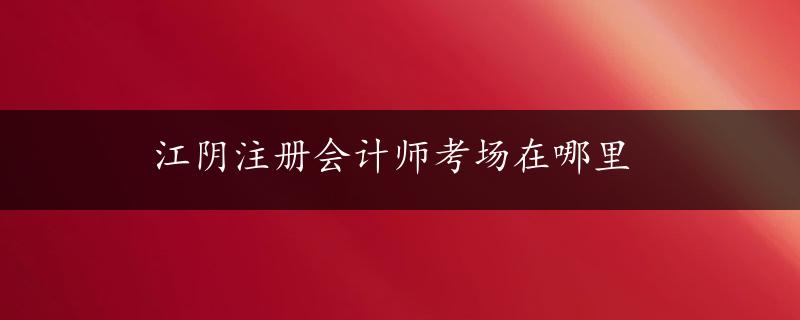 江阴注册会计师考场在哪里